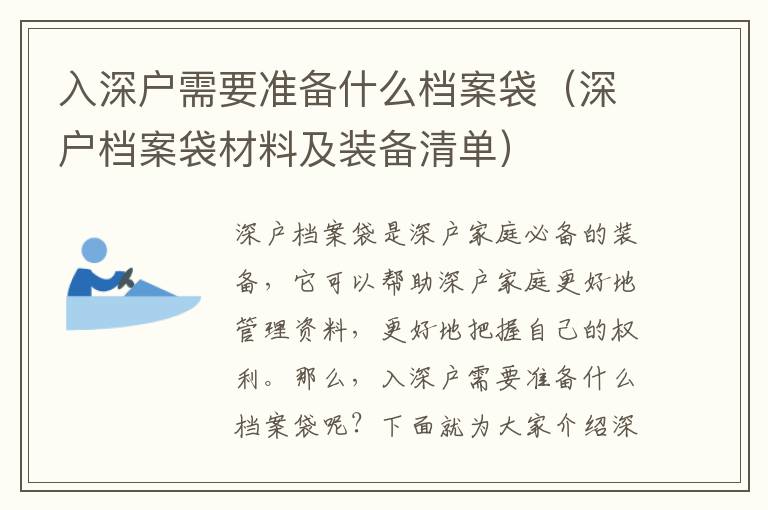 入深户需要准备什么档案袋（深户档案袋材料及装备清单）

深户档案袋是深户家庭必备的装备，它可以帮助深户家庭更好地管理资料，更好地把握自己的权利。那么，入深户需要准备什么档案袋呢？下面就为大家介绍深